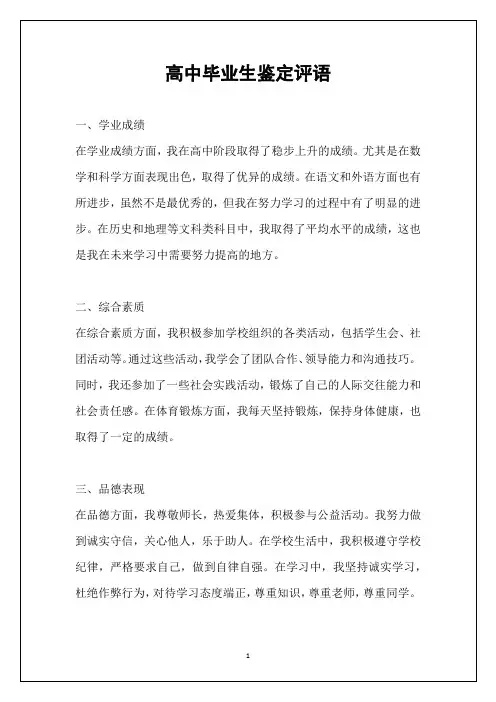 高中毕业生鉴定评语

一、学业成绩

在学业成绩方面，我在高中阶段取得了稳步上升的成绩。尤其是在数学和科学方面表现出色，取得了优异的成绩。在语文和外语方面也有所进步，虽然不是最优秀的，但我在努力学习的过程中有了明显的进步。在历史和地理等文科类科目中，我取得了平均水平的成绩，这也是我在未来学习中需要努力提高的地方。

二、综合素质

在综合素质方面，我积极参加学校组织的各类活动，包括学生会、社团活动等。通过这些活动，我学会了团队合作、领导能力和沟通技巧。同时，我还参加了一些社会实践活动，锻炼了自己的人际交往能力和社会责任感。在体育锻炼方面，我每天坚持锻炼，保持身体健康，也取得了一定的成绩。

三、品德表现

在品德方面，我尊敬师长，热爱集体，积极参与公益活动。我努力做到诚实守信，关心他人，乐于助人。在学校生活中，我积极遵守学校纪律，严格要求自己，做到自律自强。在学习中，我坚持诚实学习，杜绝作弊行为，对待学习态度端正，尊重知识，尊重老师，尊重同学。

1